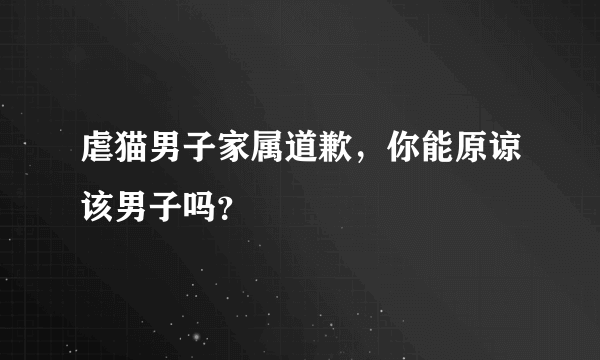 虐猫男子家属道歉，你能原谅该男子吗?